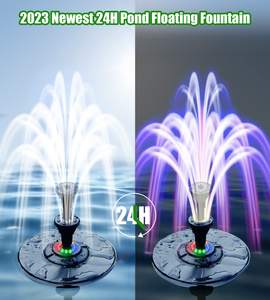 2023 Newest 24H Pond Floating Fountain

24H